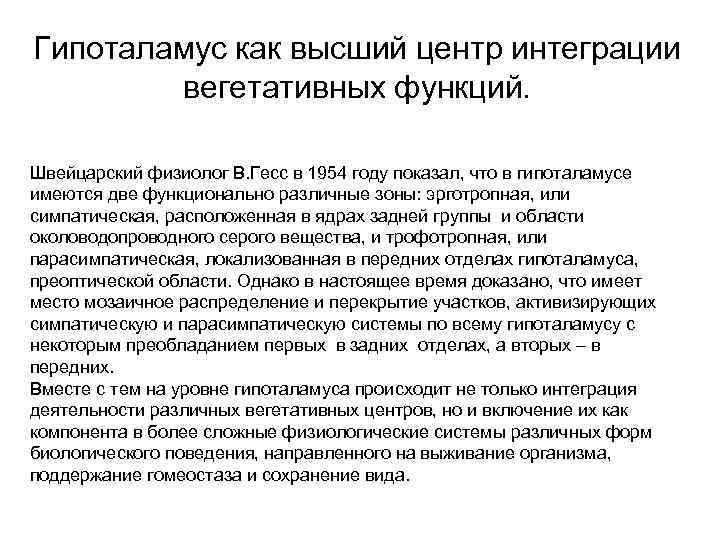 Гипоталамус как высший центр интеграции вегетативных функций.

Швейцарский физиолог В.Гесс в 1954 году показал, что в гипоталамусе имеются две функционально различные зоны: эрготропная, или симпатическая, расположенная в ядрах задней группы и области околоводопроводного серого вещества, и трофотропная, или парасимпатическая, локализованная в передних отделах гипоталамуса, преоптической области. Однако в настоящее время доказано, что имеет место мозаичное распределение и перекрытие участков, активизирующих симпатическую и парасимпатическую системы по всему гипоталамусу с некоторым преобладанием первых в задних отделах, а вторых – в передних.
Вместе с тем на уровне гипоталамуса происходит не только интеграция деятельности различных вегетативных центров, но и включение их как компонента в более сложные физиологические системы различных форм биологического поведения, направленного на выживание организма, поддержание гомеостаза и сохранение вида.